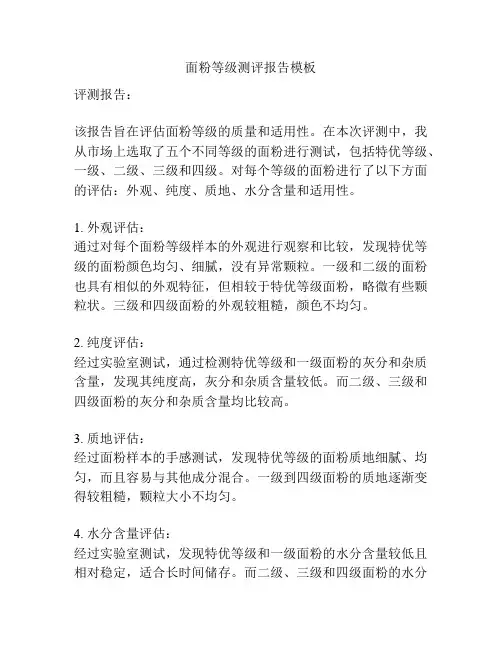 面粉等级测评报告模板

评测报告：

该报告旨在评估面粉等级的质量和适用性。在本次评测中，我从市场上选取了五个不同等级的面粉进行测试，包括特优等级、一级、二级、三级和四级。对每个等级的面粉进行了以下方面的评估：外观、纯度、质地、水分含量和适用性。

1. 外观评估：
通过对每个面粉等级样本的外观进行观察和比较，发现特优等级的面粉颜色均匀、细腻，没有异常颗粒。一级和二级的面粉也具有相似的外观特征，但相较于特优等级面粉，略微有些颗粒状。三级和四级面粉的外观较粗糙，颜色不均匀。

2. 纯度评估：
经过实验室测试，通过检测特优等级和一级面粉的灰分和杂质含量，发现其纯度高，灰分和杂质含量较低。而二级、三级和四级面粉的灰分和杂质含量均比较高。

3. 质地评估：
经过面粉样本的手感测试，发现特优等级的面粉质地细腻、均匀，而且容易与其他成分混合。一级到四级面粉的质地逐渐变得较粗糙，颗粒大小不均匀。

4. 水分含量评估：
经过实验室测试，发现特优等级和一级面粉的水分含量较低且相对稳定，适合长时间储存。而二级、三级和四级面粉的水分